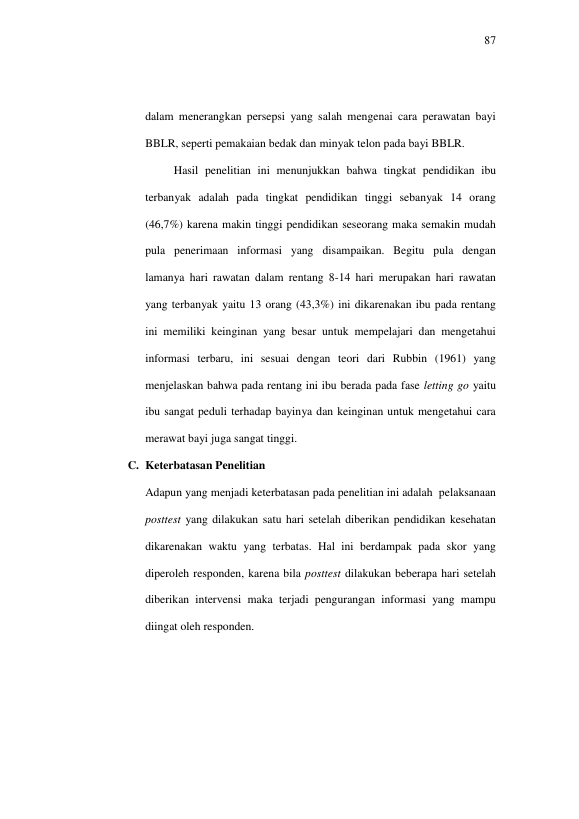 87

dalam menerangkan persepsi yang salah mengenai cara perawatan bayi BBLR, seperti pemakaian bedak dan minyak telon pada bayi BBLR.

Hasil penelitian ini menunjukkan bahwa tingkat pendidikan ibu terbanyak adalah pada tingkat pendidikan tinggi sebanyak 14 orang (46,7%) karena makin tinggi pendidikan seseorang maka semakin mudah pula penerimaan informasi yang disampaikan. Begitu pula dengan lamanya hari rawatan dalam rentang 8-14 hari merupakan hari rawatan yang terbanyak yaitu 13 orang (43,3%) ini dikarenakan ibu pada rentang ini memiliki keinginan yang besar untuk mempelajari dan mengetahui informasi terbaru, ini sesuai dengan teori dari Rubbin (1961) yang menjelaskan bahwa pada rentang ini ibu berada pada fase letting go yaitu ibu sangat peduli terhadap bayinya dan keinginan untuk mengetahui cara merawat bayi juga sangat tinggi.

C. Keterbatasan Penelitian

Adapun yang menjadi keterbatasan pada penelitian ini adalah pelaksanaan posttest yang dilakukan satu hari setelah diberikan pendidikan kesehatan dikarenakan waktu yang terbatas. Hal ini berdampak pada skor yang diperoleh responden, karena bila posttest dilakukan beberapa hari setelah diberikan intervensi maka terjadi pengurangan informasi yang mampu diingat oleh responden.